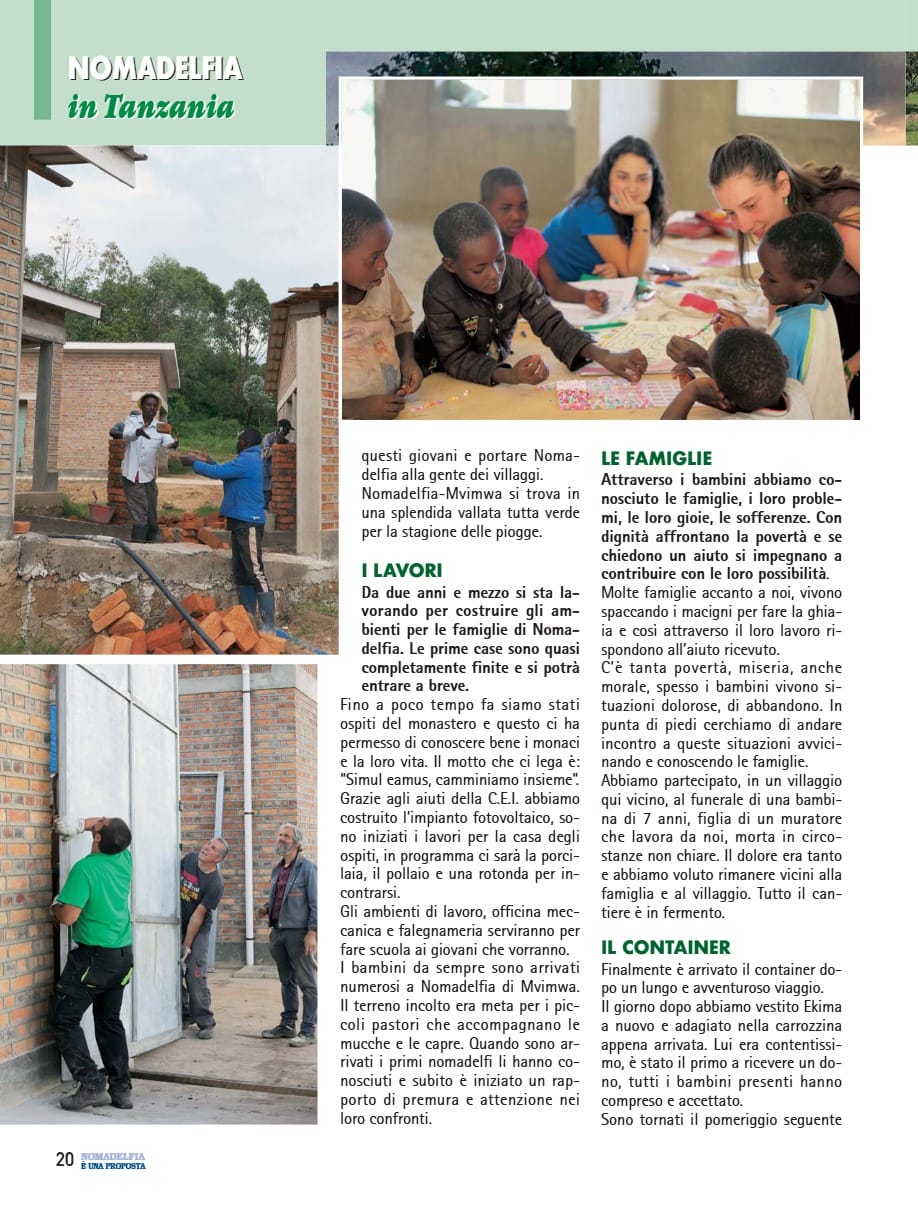 NOMADELFIA
in Tanzania

questi giovani e portare Nomadelfia alla gente dei villaggi. Nomadelfia-Mvimwa si trova in una splendida vallata tutta verde per la stagione delle piogge.

I LAVORI

Da due anni e mezzo si sta lavorando per costruire gli ambienti per le famiglie di Nomadelfia. Le prime case sono quasi completamente finite e si potrà entrare a breve.

Fino a poco tempo fa siamo stati ospiti del monastero e questo ci ha permesso di conoscere bene i monaci e la loro vita. Il motto che ci lega è: "Simul eamus, camminiamo insieme". Grazie agli aiuti della C.E.I. abbiamo costruito l'impianto fotovoltaico, sono iniziati i lavori per la casa degli ospiti, in programma ci sarà la porcilaia, il pollaio e una rotonda per incontrarsi.

Gli ambienti di lavoro, officina meccanica e falegnameria serviranno per fare scuola ai giovani che vorranno.

I bambini da sempre sono arrivati numerosi a Nomadelfia di Mvimwa. Il terreno incolto era meta per i piccoli pastori che accompagnano le mucche e le capre. Quando sono arrivati i primi nomadelfi li hanno conosciuti e subito è iniziato un rapporto di premura e attenzione nei loro confronti.

LE FAMIGLIE

Attraverso i bambini abbiamo conosciuto le famiglie, i loro problemi, le loro gioie, le sofferenze. Con dignità affrontano la povertà e se chiedono un aiuto si impegnano a contribuire con le loro possibilità.

Molte famiglie accanto a noi, vivono spaccando i macigni per fare la ghiaia e così attraverso il loro lavoro rispondono all'aiuto ricevuto.

C'è tanta povertà, miseria, anche morale, spesso i bambini vivono situazioni dolorose, di abbandono. In punta di piedi cerchiamo di andare incontro a queste situazioni avvicinando e conoscendo le famiglie.

Abbiamo partecipato, in un villaggio qui vicino, al funerale di una bambina di 7 anni, figlia di un muratore che lavora da noi, morta in circostanze non chiare. Il dolore era tanto e abbiamo voluto rimanere vicini alla famiglia e al villaggio. Tutto il cantiere è in fermento.

IL CONTAINER

Finalmente è arrivato il container dopo un lungo e avventuroso viaggio.

Il giorno dopo abbiamo vestito Ekima a nuovo e adagiato nella carrozzina appena arrivata. Lui era contentissimo, è stato il primo a ricevere un dono, tutti i bambini presenti hanno compreso e accettato.

Sono tornati il pomeriggio seguente

20 NOMADELFIA È UNA PROPOSTA